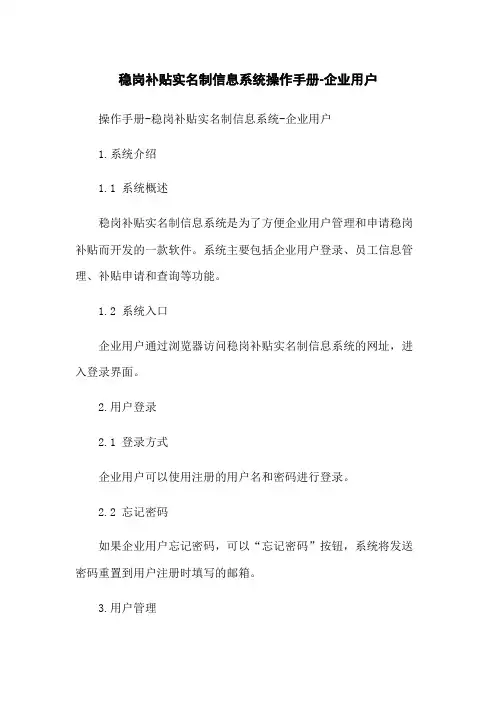 稳岗补贴实名制信息系统操作手册-企业用户

操作手册-稳岗补贴实名制信息系统-企业用户

1.系统介绍

1.1 系统概述

稳岗补贴实名制信息系统是为了方便企业用户管理和申请稳岗补贴而开发的一款软件。系统主要包括企业用户登录、员工信息管理、补贴申请和查询等功能。

1.2 系统入口

企业用户通过浏览器访问稳岗补贴实名制信息系统的网址，进入登录界面。

2.用户登录

2.1 登录方式

企业用户可以使用注册的用户名和密码进行登录。

2.2 忘记密码

如果企业用户忘记密码，可以“忘记密码”按钮，系统将发送密码重置到用户注册时填写的邮箱。

3.用户管理